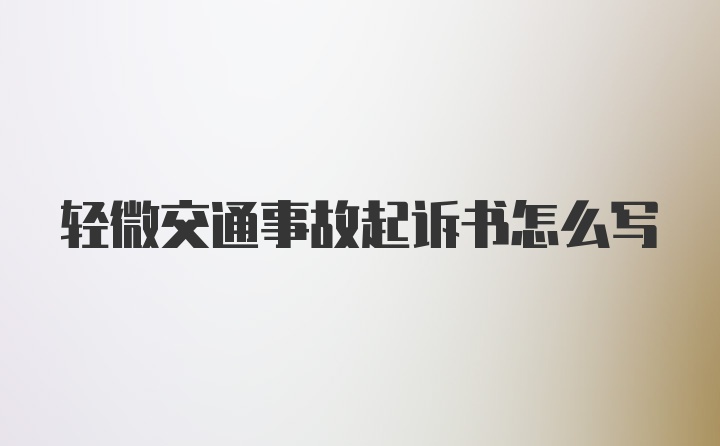 轻微交通事故起诉书怎么写